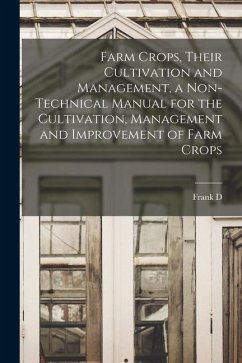 Farm Crops, Their Cultivation and Management, a Non-Technical Manual for the Cultivation, Management and Improvement of Farm Crops

Frank D